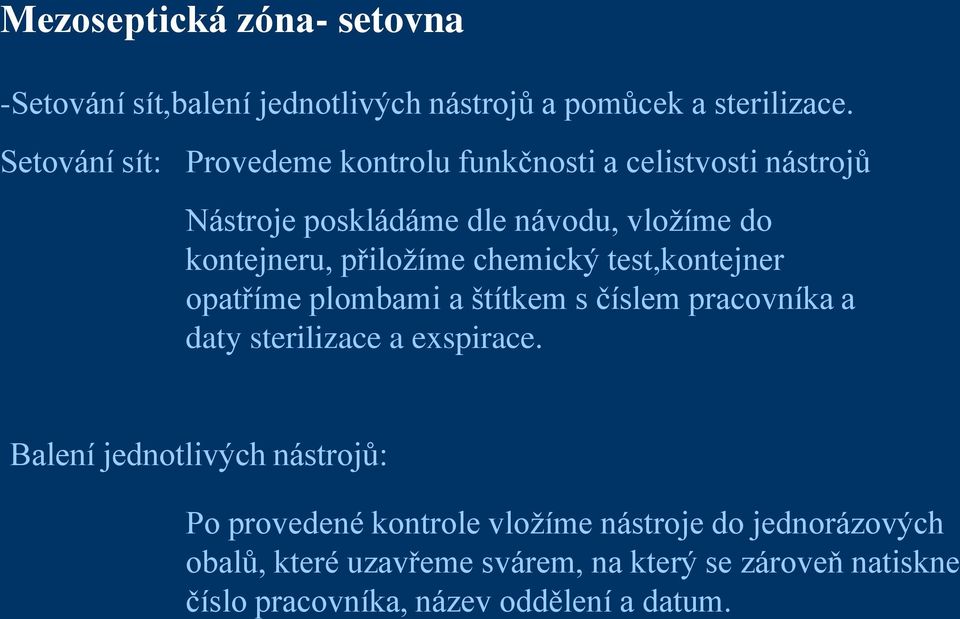 Mezoseptická zóna- setovna

-Setování sít,balení jednotlivých nástrojů a pomůcek a sterilizace.

Setování sít: Provedeme kontrolu funkčnosti a celistvosti nástrojů

Nástroje poskládáme dle návodu, vložíme do kontejneru, přiložíme chemický test,kontejner opatříme plombami a štítkem s číslem pracovníka a daty sterilizace a exspirace.

Balení jednotlivých nástrojů:

Po provedené kontrole vložíme nástroje do jednorázových obalů, které uzavřeme svárem, na který se zároveň natiskne číslo pracovníka, název oddělení a datum.